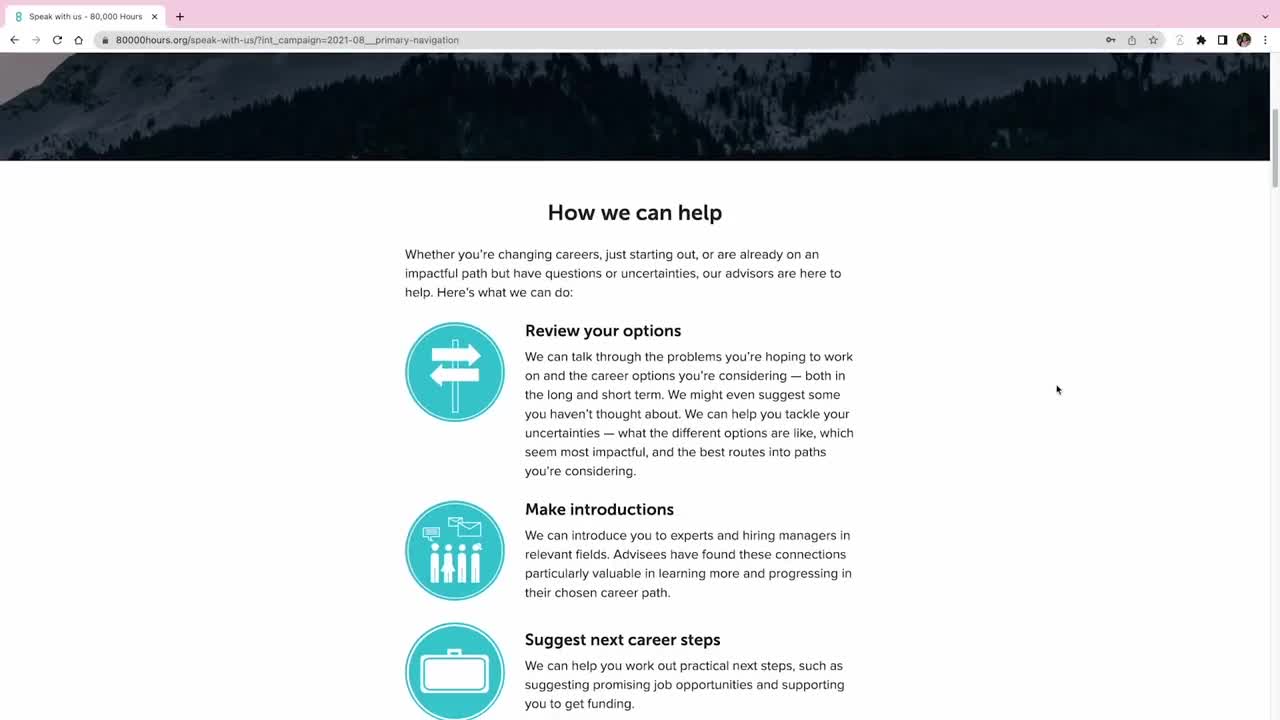 Speak with us - 80,000 Hours

80000hours.org/speak-with-us/?int_campaign=2021-08__primary-navigation

How we can help

Whether you're changing careers, just starting out, or are already on an impactful path but have questions or uncertainties, our advisors are here to help. Here's what we can do:

Review your options

We can talk through the problems you're hoping to work on and the career options you're considering — both in the long and short term. We might even suggest some you haven't thought about. We can help you tackle your uncertainties — what the different options are like, which seem most impactful, and the best routes into paths you're considering.

Make introductions

We can introduce you to experts and hiring managers in relevant fields. Advisees have found these connections particularly valuable in learning more and progressing in their chosen career path.

Suggest next career steps

We can help you work out practical next steps, such as suggesting promising job opportunities and supporting you to get funding.